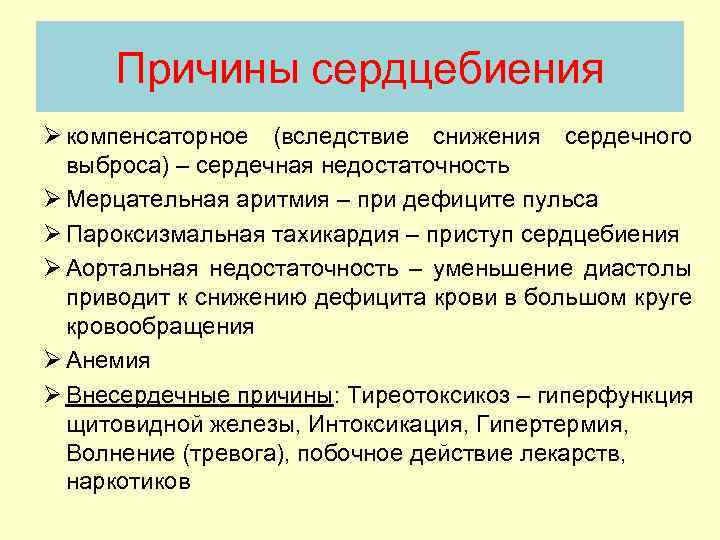 Причины сердцебиения

➢ компенсаторное (вследствие снижения сердечного выброса) – сердечная недостаточность

➢ Мерцательная аритмия – при дефиците пульса

➢ Пароксизмальная тахикардия – приступ сердцебиения

➢ Аортальная недостаточность – уменьшение диастолы приводит к снижению дефицита крови в большом круге кровообращения

➢ Анемия

➢ Внесердечные причины: Тиреотоксикоз – гиперфункция щитовидной железы, Интоксикация, Гипертермия, Волнение (тревога), побочное действие лекарств, наркотиков